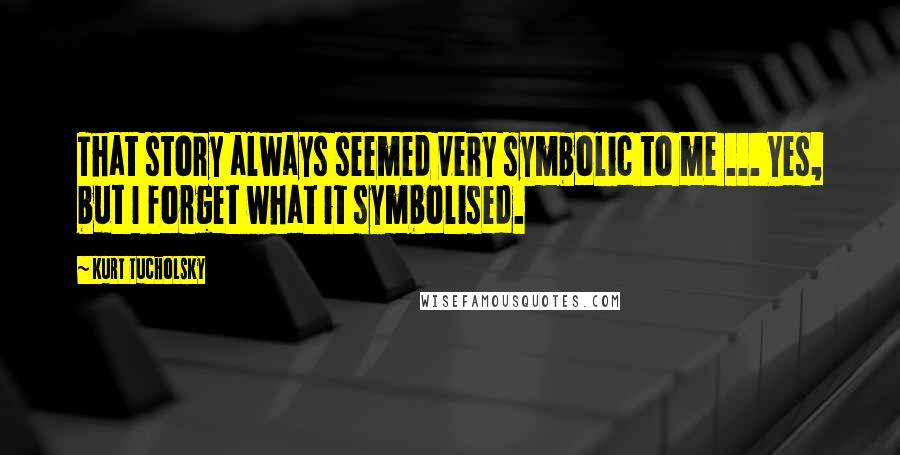 THAT STORY ALWAYS SEEMED VERY SYMBOLIC TO ME ... YES, BUT I FORGET WHAT IT SYMBOLISED.

~ KURT TUCHOLSKY

WISEFAMOUSQUOTES.COM